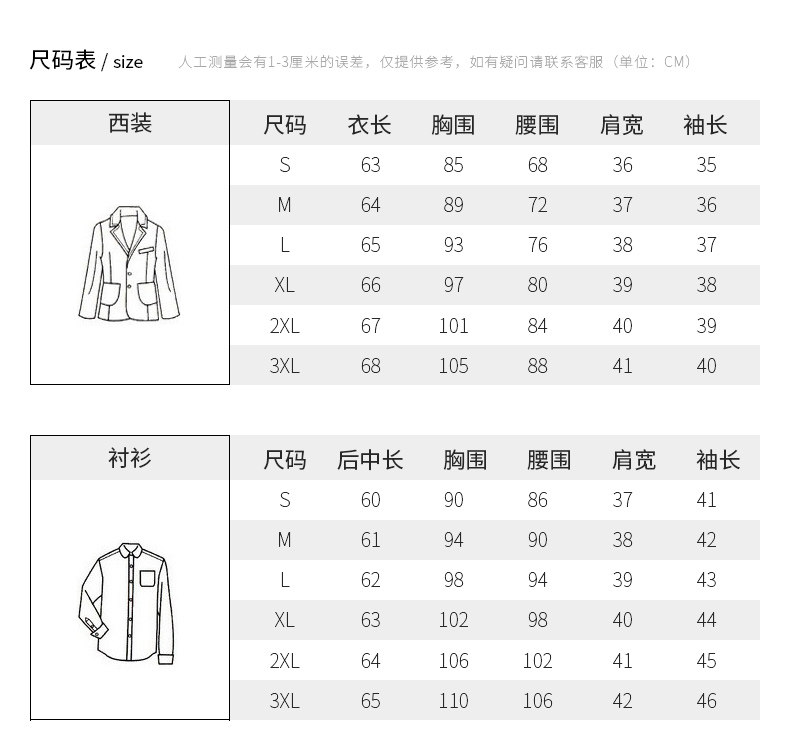 尺码表 / size　人工测量会有1-3厘米的误差，仅提供参考，如有疑问请联系客服（单位：CM）

西装

| 尺码 | 衣长 | 胸围 | 腰围 | 肩宽 | 袖长 |
|---|---|---|---|---|---|
| S | 63 | 85 | 68 | 36 | 35 |
| M | 64 | 89 | 72 | 37 | 36 |
| L | 65 | 93 | 76 | 38 | 37 |
| XL | 66 | 97 | 80 | 39 | 38 |
| 2XL | 67 | 101 | 84 | 40 | 39 |
| 3XL | 68 | 105 | 88 | 41 | 40 |

衬衫

| 尺码 | 后中长 | 胸围 | 腰围 | 肩宽 | 袖长 |
|---|---|---|---|---|---|
| S | 60 | 90 | 86 | 37 | 41 |
| M | 61 | 94 | 90 | 38 | 42 |
| L | 62 | 98 | 94 | 39 | 43 |
| XL | 63 | 102 | 98 | 40 | 44 |
| 2XL | 64 | 106 | 102 | 41 | 45 |
| 3XL | 65 | 110 | 106 | 42 | 46 |